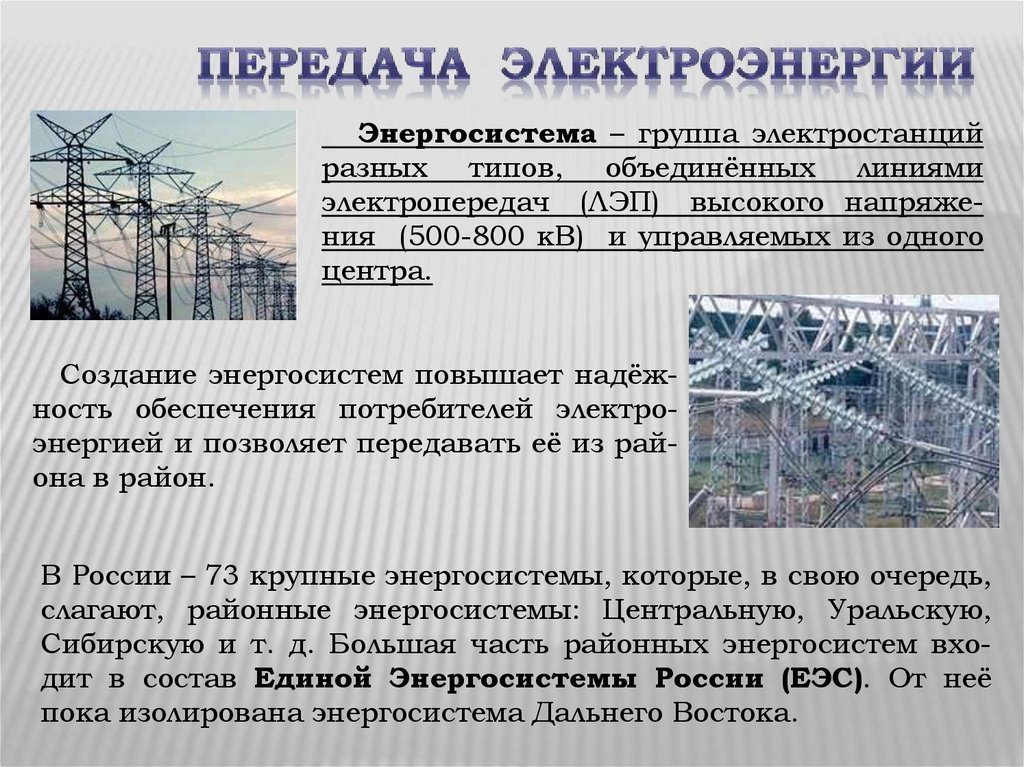 ПЕРЕДАЧА ЭЛЕКТРОЭНЕРГИИ

Энергосистема – группа электростанций разных типов, объединённых линиями электропередач (ЛЭП) высокого напряжения (500-800 кВ) и управляемых из одного центра.

Создание энергосистем повышает надёжность обеспечения потребителей электроэнергией и позволяет передавать её из района в район.

В России – 73 крупные энергосистемы, которые, в свою очередь, слагают, районные энергосистемы: Центральную, Уральскую, Сибирскую и т. д. Большая часть районных энергосистем входит в состав Единой Энергосистемы России (ЕЭС). От неё пока изолирована энергосистема Дальнего Востока.